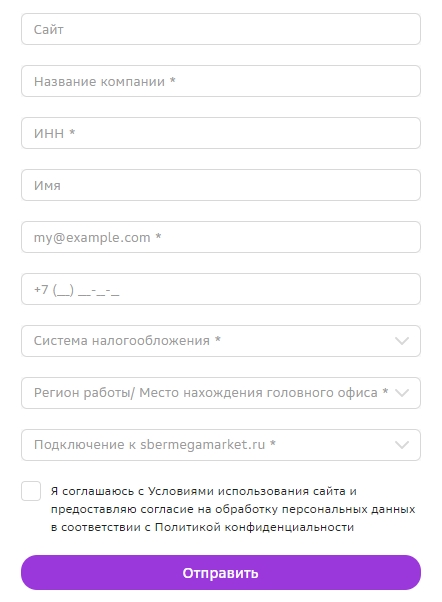 Сайт

Название компании *

ИНН *

Имя

my@example.com *

+7 (__) __-_-_

Система налогообложения *

Регион работы/ Место нахождения головного офиса *

Подключение к sbermegamarket.ru *

Я соглашаюсь с Условиями использования сайта и предоставляю согласие на обработку персональных данных в соответствии с Политикой конфиденциальности

Отправить